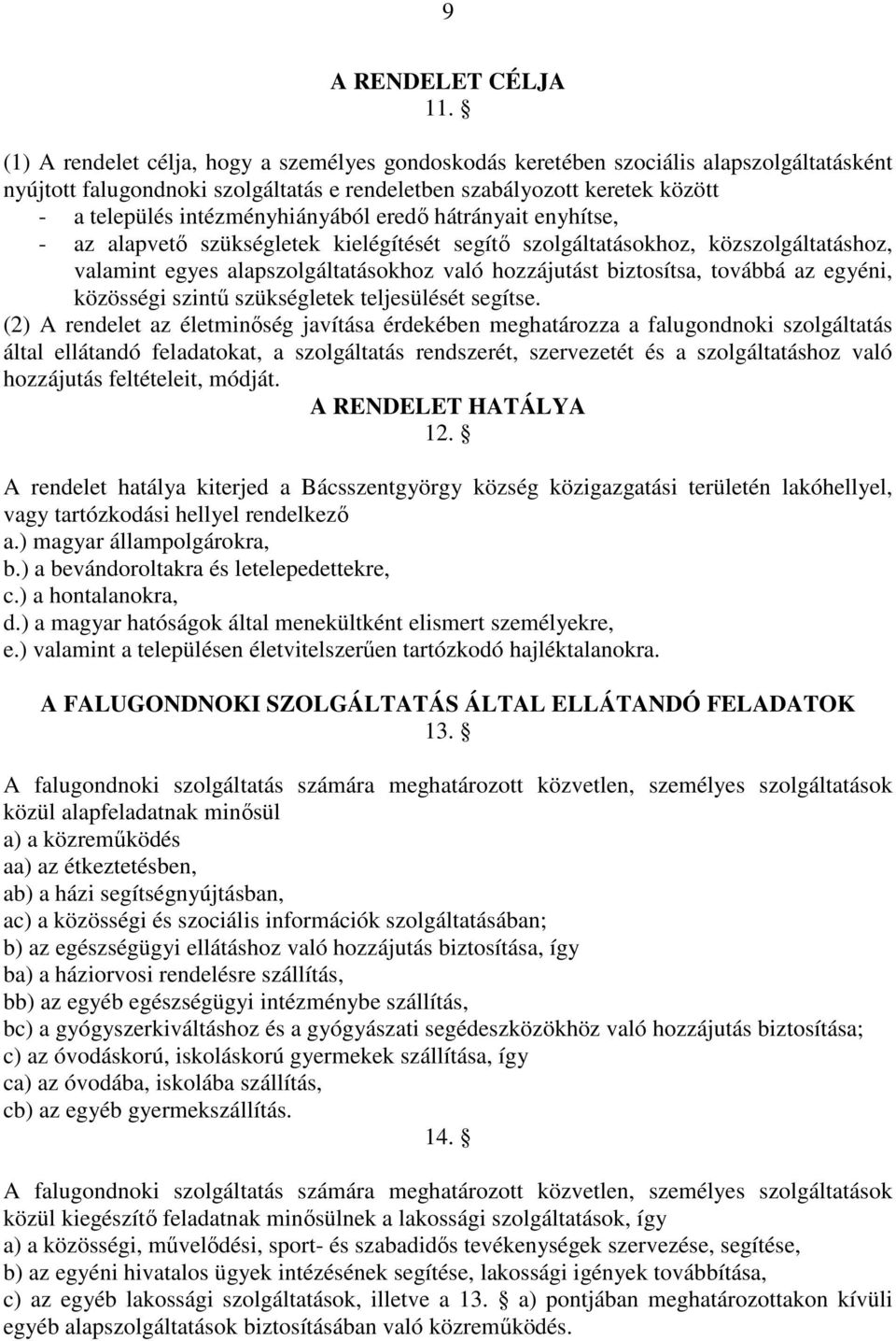 9

A RENDELET CÉLJA
11. §

(1) A rendelet célja, hogy a személyes gondoskodás keretében szociális alapszolgáltatásként nyújtott falugondnoki szolgáltatás e rendeletben szabályozott keretek között
- a település intézményhiányából eredő hátrányait enyhítse,
- az alapvető szükségletek kielégítését segítő szolgáltatásokhoz, közszolgáltatáshoz, valamint egyes alapszolgáltatásokhoz való hozzájutást biztosítsa, továbbá az egyéni, közösségi szintű szükségletek teljesülését segítse.
(2) A rendelet az életminőség javítása érdekében meghatározza a falugondnoki szolgáltatás által ellátandó feladatokat, a szolgáltatás rendszerét, szervezetét és a szolgáltatáshoz való hozzájutás feltételeit, módját.

A RENDELET HATÁLYA
12. §

A rendelet hatálya kiterjed a Bácsszentgyörgy község közigazgatási területén lakóhellyel, vagy tartózkodási hellyel rendelkező
a.) magyar állampolgárokra,
b.) a bevándoroltakra és letelepedettekre,
c.) a hontalanokra,
d.) a magyar hatóságok által menekültként elismert személyekre,
e.) valamint a településen életvitelszerűen tartózkodó hajléktalanokra.

A FALUGONDNOKI SZOLGÁLTATÁS ÁLTAL ELLÁTANDÓ FELADATOK
13. §

A falugondnoki szolgáltatás számára meghatározott közvetlen, személyes szolgáltatások közül alapfeladatnak minősül
a) a közreműködés
aa) az étkeztetésben,
ab) a házi segítségnyújtásban,
ac) a közösségi és szociális információk szolgáltatásában;
b) az egészségügyi ellátáshoz való hozzájutás biztosítása, így
ba) a háziorvosi rendelésre szállítás,
bb) az egyéb egészségügyi intézménybe szállítás,
bc) a gyógyszerkiváltáshoz és a gyógyászati segédeszközökhöz való hozzájutás biztosítása;
c) az óvodáskorú, iskoláskorú gyermekek szállítása, így
ca) az óvodába, iskolába szállítás,
cb) az egyéb gyermekszállítás.

14. §

A falugondnoki szolgáltatás számára meghatározott közvetlen, személyes szolgáltatások közül kiegészítő feladatnak minősülnek a lakossági szolgáltatások, így
a) a közösségi, művelődési, sport- és szabadidős tevékenységek szervezése, segítése,
b) az egyéni hivatalos ügyek intézésének segítése, lakossági igények továbbítása,
c) az egyéb lakossági szolgáltatások, illetve a 13. § a) pontjában meghatározottakon kívüli egyéb alapszolgáltatások biztosításában való közreműködés.